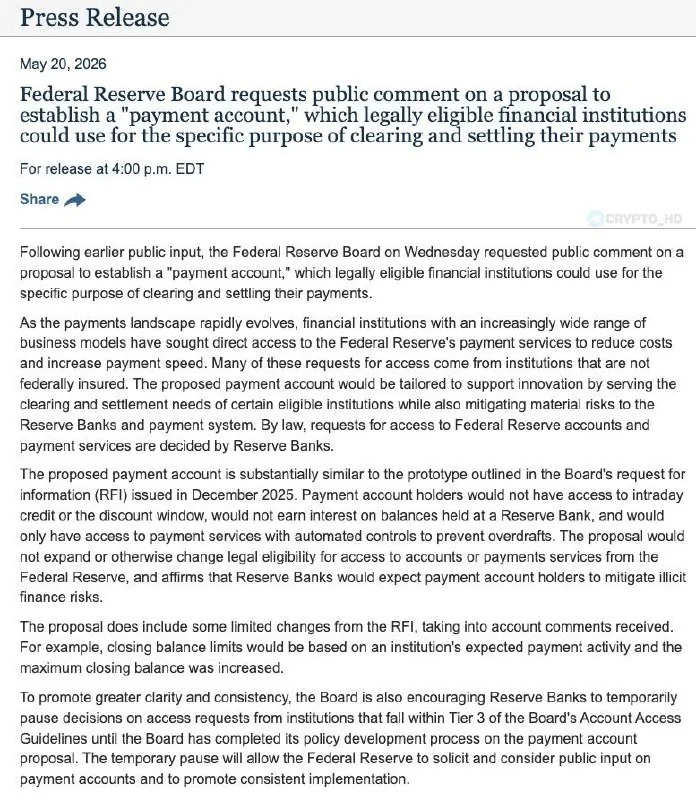 Press Release

May 20, 2026

Federal Reserve Board requests public comment on a proposal to establish a "payment account," which legally eligible financial institutions could use for the specific purpose of clearing and settling their payments

For release at 4:00 p.m. EDT

Share

CRYPTO_HD

Following earlier public input, the Federal Reserve Board on Wednesday requested public comment on a proposal to establish a "payment account," which legally eligible financial institutions could use for the specific purpose of clearing and settling their payments.

As the payments landscape rapidly evolves, financial institutions with an increasingly wide range of business models have sought direct access to the Federal Reserve's payment services to reduce costs and increase payment speed. Many of these requests for access come from institutions that are not federally insured. The proposed payment account would be tailored to support innovation by serving the clearing and settlement needs of certain eligible institutions while also mitigating material risks to the Reserve Banks and payment system. By law, requests for access to Federal Reserve accounts and payment services are decided by Reserve Banks.

The proposed payment account is substantially similar to the prototype outlined in the Board's request for information (RFI) issued in December 2025. Payment account holders would not have access to intraday credit or the discount window, would not earn interest on balances held at a Reserve Bank, and would only have access to payment services with automated controls to prevent overdrafts. The proposal would not expand or otherwise change legal eligibility for access to accounts or payments services from the Federal Reserve, and affirms that Reserve Banks would expect payment account holders to mitigate illicit finance risks.

The proposal does include some limited changes from the RFI, taking into account comments received. For example, closing balance limits would be based on an institution's expected payment activity and the maximum closing balance was increased.

To promote greater clarity and consistency, the Board is also encouraging Reserve Banks to temporarily pause decisions on access requests from institutions that fall within Tier 3 of the Board's Account Access Guidelines until the Board has completed its policy development process on the payment account proposal. The temporary pause will allow the Federal Reserve to solicit and consider public input on payment accounts and to promote consistent implementation.